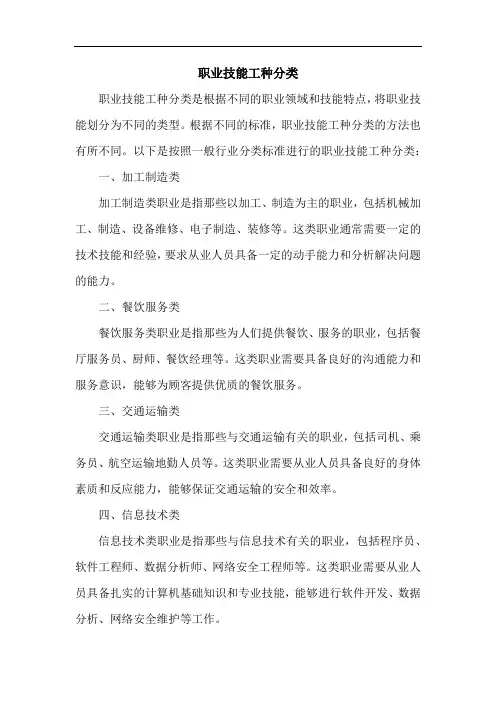 职业技能工种分类

职业技能工种分类是根据不同的职业领域和技能特点，将职业技能划分为不同的类型。根据不同的标准，职业技能工种分类的方法也有所不同。以下是按照一般行业分类标准进行的职业技能工种分类：

一、加工制造类

加工制造类职业是指那些以加工、制造为主的职业，包括机械加工、制造、设备维修、电子制造、装修等。这类职业通常需要一定的技术技能和经验，要求从业人员具备一定的动手能力和分析解决问题的能力。

二、餐饮服务类

餐饮服务类职业是指那些为人们提供餐饮、服务的职业，包括餐厅服务员、厨师、餐饮经理等。这类职业需要具备良好的沟通能力和服务意识，能够为顾客提供优质的餐饮服务。

三、交通运输类

交通运输类职业是指那些与交通运输有关的职业，包括司机、乘务员、航空运输地勤人员等。这类职业需要从业人员具备良好的身体素质和反应能力，能够保证交通运输的安全和效率。

四、信息技术类

信息技术类职业是指那些与信息技术有关的职业，包括程序员、软件工程师、数据分析师、网络安全工程师等。这类职业需要从业人员具备扎实的计算机基础知识和专业技能，能够进行软件开发、数据分析、网络安全维护等工作。